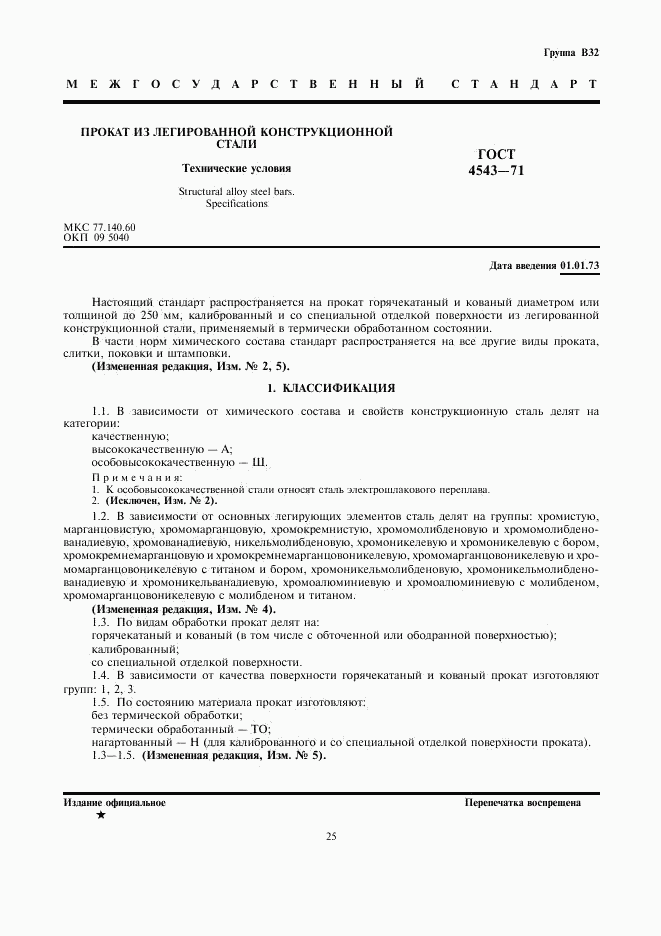 Группа В32

МЕЖГОСУДАРСТВЕННЫЙ СТАНДАРТ

ПРОКАТ ИЗ ЛЕГИРОВАННОЙ КОНСТРУКЦИОННОЙ СТАЛИ

Технические условия

Structural alloy steel bars. Specifications

ГОСТ 4543—71

МКС 77.140.60
ОКП 09 5040

Дата введения 01.01.73

Настоящий стандарт распространяется на прокат горячекатаный и кованый диаметром или толщиной до 250 мм, калиброванный и со специальной отделкой поверхности из легированной конструкционной стали, применяемый в термически обработанном состоянии.

В части норм химического состава стандарт распространяется на все другие виды проката, слитки, поковки и штамповки.

(Измененная редакция, Изм. № 2, 5).

1. КЛАССИФИКАЦИЯ

1.1. В зависимости от химического состава и свойств конструкционную сталь делят на категории:

качественную;

высококачественную — А;

особовысококачественную — Ш.

Примечания:

1. К особовысококачественной стали относят сталь электрошлакового переплава.

2. (Исключен, Изм. № 2).

1.2. В зависимости от основных легирующих элементов сталь делят на группы: хромистую, марганцовистую, хромомарганцовую, хромокремнистую, хромомолибденовую и хромомолибденованадиевую, хромованадиевую, никельмолибденовую, хромоникелевую и хромоникелевую с бором, хромокремнемарганцовую и хромокремнемарганцовоникелевую, хромомарганцовоникелевую и хромомарганцовоникелевую с титаном и бором, хромоникельмолибденовую, хромоникельмолибденованадиевую и хромоникельванадиевую, хромоалюминиевую и хромоалюминиевую с молибденом, хромомарганцовоникелевую с молибденом и титаном.

(Измененная редакция, Изм. № 4).

1.3. По видам обработки прокат делят на:

горячекатаный и кованый (в том числе с обточенной или ободранной поверхностью);

калиброванный;

со специальной отделкой поверхности.

1.4. В зависимости от качества поверхности горячекатаный и кованый прокат изготовляют групп: 1, 2, 3.

1.5. По состоянию материала прокат изготовляют:

без термической обработки;

термически обработанный — ТО;

нагартованный — Н (для калиброванного и со специальной отделкой поверхности проката).

1.3—1.5. (Измененная редакция, Изм. № 5).

Издание официальное
★

Перепечатка воспрещена

25